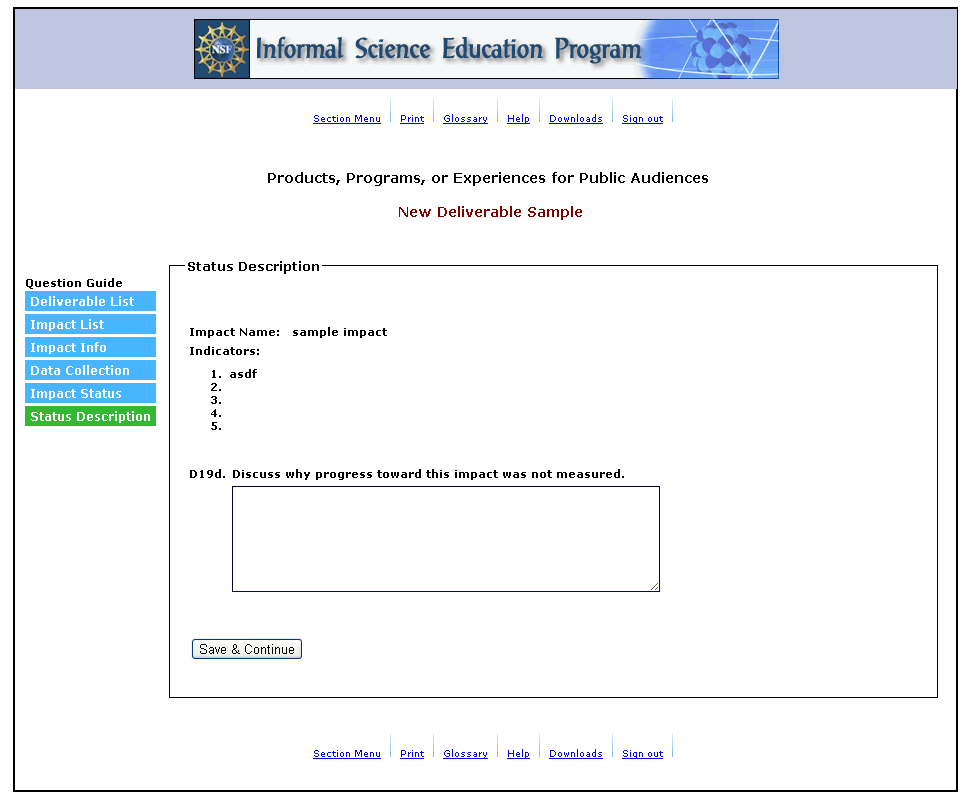 NSF Informal Science Education Program

Section Menu | Print | Glossary | Help | Downloads | Sign out

Products, Programs, or Experiences for Public Audiences

New Deliverable Sample

Question Guide
Deliverable List
Impact List
Impact Info
Data Collection
Impact Status
Status Description

Status Description

Impact Name: sample impact
Indicators:
1. asdf
2.
3.
4.
5.

D19d. Discuss why progress toward this impact was not measured.

Save & Continue

Section Menu | Print | Glossary | Help | Downloads | Sign out